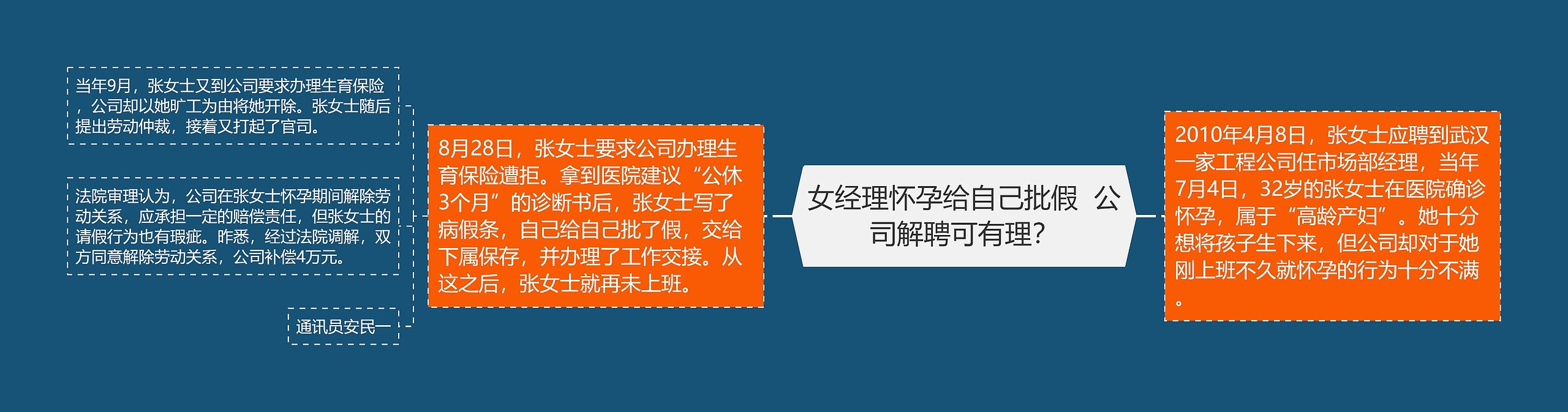 女经理怀孕给自己批假 公司解聘可有理?

2010年4月8日，张女士应聘到武汉一家工程公司任市场部经理，当年7月4日，32岁的张女士在医院确诊怀孕，属于“高龄产妇”。她十分想将孩子生下来，但公司却对于她刚上班不久就怀孕的行为十分不满。

8月28日，张女士要求公司办理生育保险遭拒。拿到医院建议“公休3个月”的诊断书后，张女士写了病假条，自己给自己批了假，交给下属保存，并办理了工作交接。从这之后，张女士就再未上班。

当年9月，张女士又到公司要求办理生育保险，公司却以她旷工为由将她开除。张女士随后提出劳动仲裁，接着又打起了官司。

法院审理认为，公司在张女士怀孕期间解除劳动关系，应承担一定的赔偿责任，但张女士的请假行为也有瑕疵。昨悉，经过法院调解，双方同意解除劳动关系，公司补偿4万元。

通讯员安民一